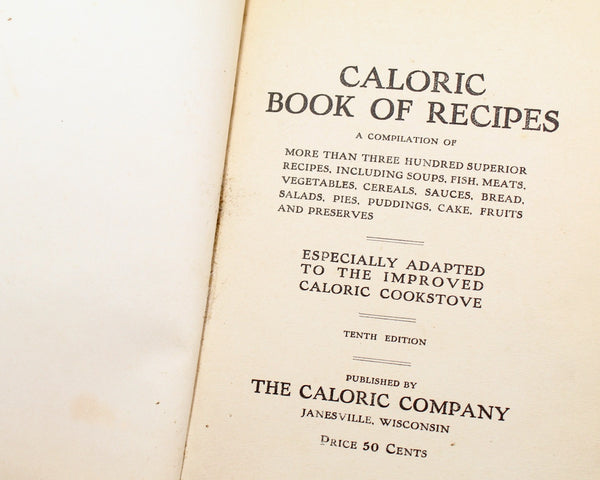 CALORIC
BOOK OF RECIPES

A COMPILATION OF

MORE THAN THREE HUNDRED SUPERIOR RECIPES, INCLUDING SOUPS, FISH, MEATS, VEGETABLES, CEREALS, SAUCES, BREAD, SALADS, PIES, PUDDINGS, CAKE, FRUITS AND PRESERVES

ESPECIALLY ADAPTED
TO THE IMPROVED
CALORIC COOKSTOVE

TENTH EDITION

PUBLISHED BY
THE CALORIC COMPANY
JANESVILLE, WISCONSIN

PRICE 50 CENTS